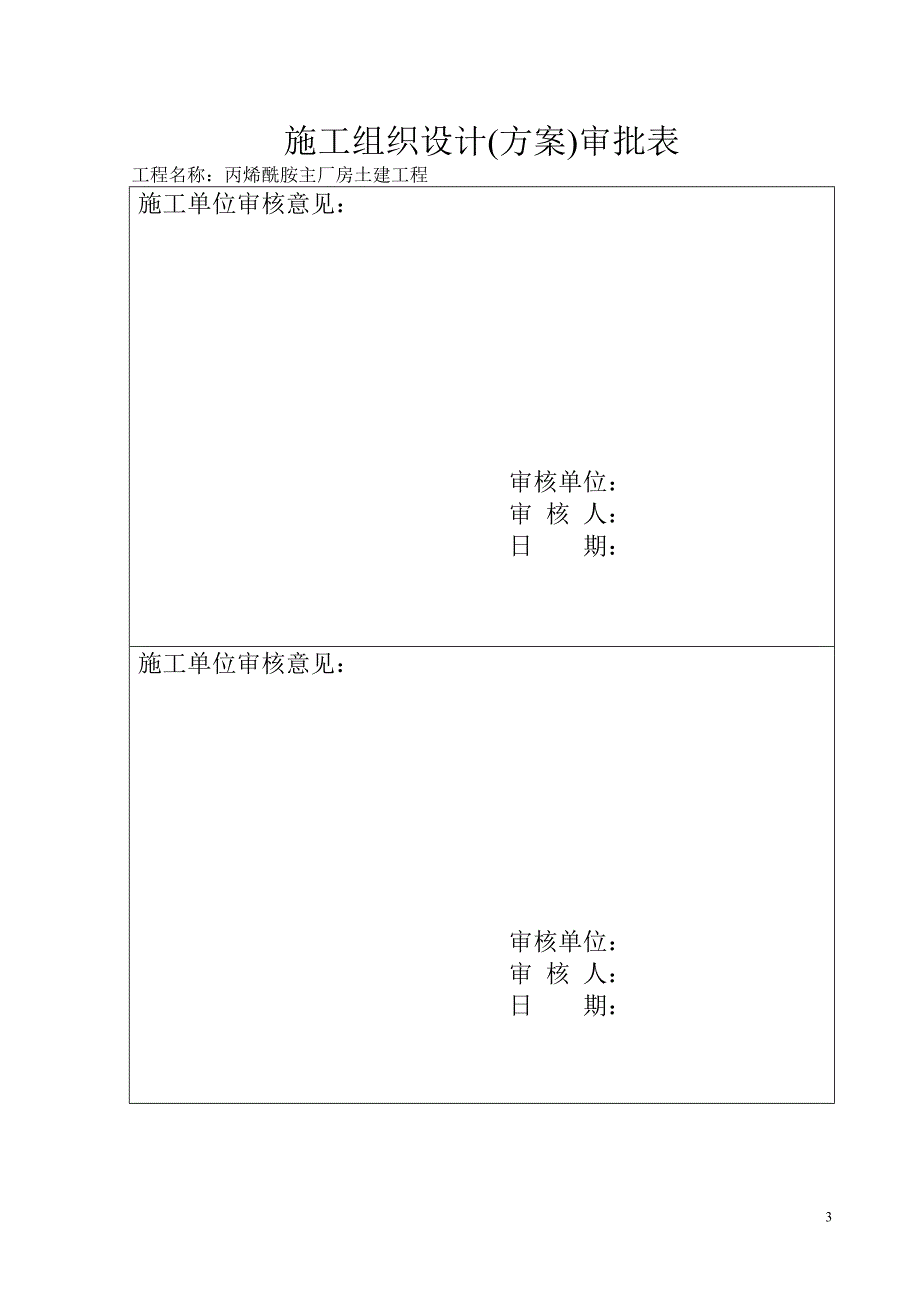 施工组织设计(方案)审批表

工程名称：丙烯酰胺主厂房土建工程

施工单位审核意见：

审核单位：
审 核 人：
日　　期：

施工单位审核意见：

审核单位：
审 核 人：
日　　期：

3